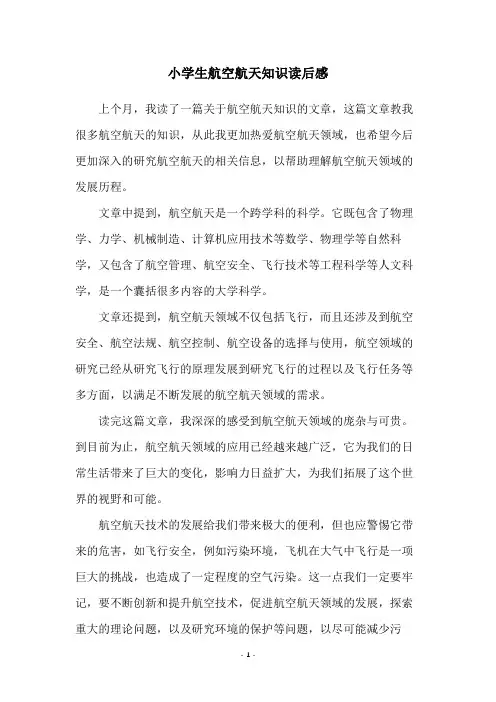 小学生航空航天知识读后感

上个月，我读了一篇关于航空航天知识的文章，这篇文章教我很多航空航天的知识，从此我更加热爱航空航天领域，也希望今后更加深入的研究航空航天的相关信息，以帮助理解航空航天领域的发展历程。

文章中提到，航空航天是一个跨学科的科学。它既包含了物理学、力学、机械制造、计算机应用技术等数学、物理学等自然科学，又包含了航空管理、航空安全、飞行技术等工程科学等人文科学，是一个囊括很多内容的大学科学。

文章还提到，航空航天领域不仅包括飞行，而且还涉及到航空安全、航空法规、航空控制、航空设备的选择与使用，航空领域的研究已经从研究飞行的原理发展到研究飞行的过程以及飞行任务等多方面，以满足不断发展的航空航天领域的需求。

读完这篇文章，我深深的感受到航空航天领域的庞杂与可贵。到目前为止，航空航天领域的应用已经越来越广泛，它为我们的日常生活带来了巨大的变化，影响力日益扩大，为我们拓展了这个世界的视野和可能。

航空航天技术的发展给我们带来极大的便利，但也应警惕它带来的危害，如飞行安全，例如污染环境，飞机在大气中飞行是一项巨大的挑战，也造成了一定程度的空气污染。这一点我们一定要牢记，要不断创新和提升航空技术，促进航空航天领域的发展，探索重大的理论问题，以及研究环境的保护等问题，以尽可能减少污

- 1 -